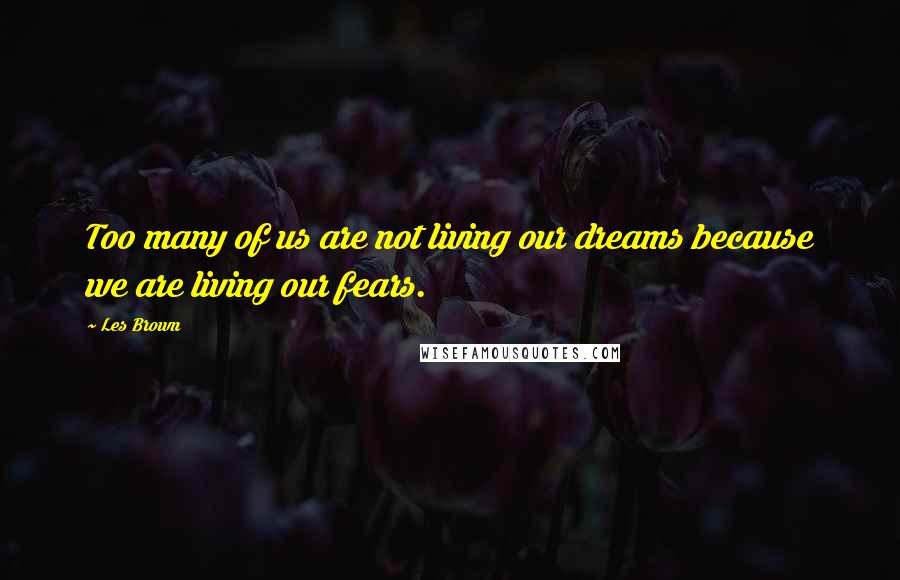 Too many of us are not living our dreams because we are living our fears.

~ Les Brown

WISEFAMOUSQUOTES.COM